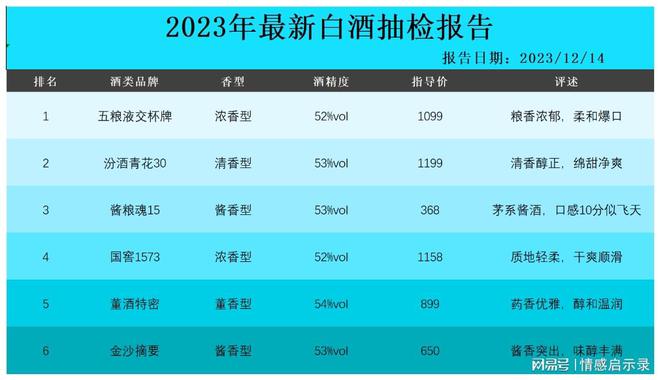 2023年最新白酒抽检报告

报告日期：2023/12/14

| 排名 | 酒类品牌 | 香型 | 酒精度 | 指导价 | 评述 |
|---|---|---|---|---|---|
| 1 | 五粮液交杯牌 | 浓香型 | 52%vol | 1099 | 粮香浓郁，柔和爆口 |
| 2 | 汾酒青花30 | 清香型 | 53%vol | 1199 | 清香醇正，绵甜净爽 |
| 3 | 酱粮魂15 | 酱香型 | 53%vol | 368 | 茅系酱酒，口感10分似飞天 |
| 4 | 国窖1573 | 浓香型 | 52%vol | 1158 | 质地轻柔，干爽顺滑 |
| 5 | 董酒特密 | 董香型 | 54%vol | 899 | 药香优雅，醇和温润 |
| 6 | 金沙摘要 | 酱香型 | 53%vol | 650 | 酱香突出，味醇丰满 |

网易号 | 情感启示录